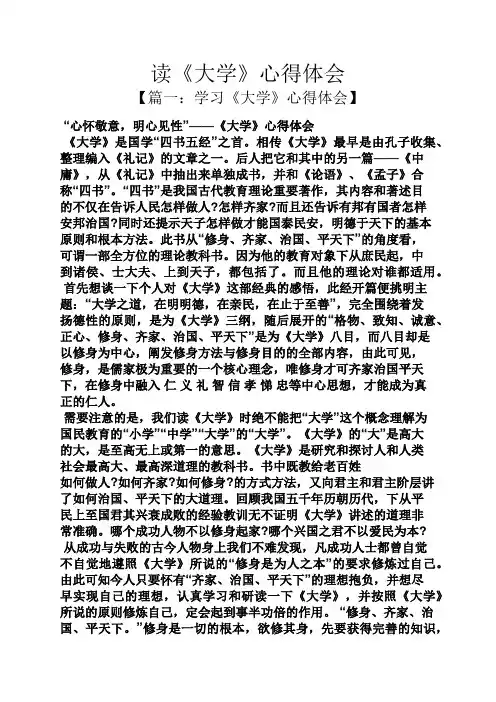 读《大学》心得体会

【篇一：学习《大学》心得体会】

“心怀敬意，明心见性”——《大学》心得体会

《大学》是国学“四书五经”之首。相传《大学》最早是由孔子收集、整理编入《礼记》的文章之一。后人把它和其中的另一篇——《中庸》，从《礼记》中抽出来单独成书，并和《论语》、《孟子》合称“四书”。“四书”是我国古代教育理论重要著作，其内容和著述目的不仅在告诉人民怎样做人?怎样齐家?而且还告诉有邦有国者怎样安邦治国?同时还提示天子怎样做才能国泰民安，明德于天下的基本原则和根本方法。此书从“修身、齐家、治国、平天下”的角度看，可谓一部全方位的理论教科书。因为他的教育对象下从庶民起，中到诸侯、士大夫、上到天子，都包括了。而且他的理论对谁都适用。

首先想谈一下个人对《大学》这部经典的感悟，此经开篇便挑明主题：“大学之道，在明明德，在亲民，在止于至善”，完全围绕着发扬德性的原则，是为《大学》三纲，随后展开的“格物、致知、诚意、正心、修身、齐家、治国、平天下”是为《大学》八目，而八目却是以修身为中心，阐发修身方法与修身目的的全部内容，由此可见，修身，是儒家极为重要的一个核心理念，唯修身才可齐家治国平天下，在修身中融入 仁 义 礼 智 信 孝 悌 忠等中心思想，才能成为真正的仁人。

需要注意的是，我们读《大学》时绝不能把“大学”这个概念理解为国民教育的“小学”“中学”“大学”的“大学”。《大学》的“大”是高大的大，是至高无上或第一的意思。《大学》是研究和探讨人和人类社会最高大、最高深道理的教科书。书中既教给老百姓如何做人?如何齐家?如何修身?的方式方法，又向君主和君主阶层讲了如何治国、平天下的大道理。回顾我国五千年历朝历代，下从平民上至国君其兴衰成败的经验教训无不证明《大学》讲述的道理非常准确。哪个成功人物不以修身起家?哪个兴国之君不以爱民为本?

从成功与失败的古今人物身上我们不难发现，凡成功人士都曾自觉不自觉地遵照《大学》所说的“修身是为人之本”的要求修炼过自己。由此可知今人只要怀有“齐家、治国、平天下”的理想抱负，并想尽早实现自己的理想，认真学习和研读一下《大学》，并按照《大学》所说的原则修炼自己，定会起到事半功倍的作用。“修身、齐家、治国、平天下。”修身是一切的根本，欲修其身，先要获得完善的知识，